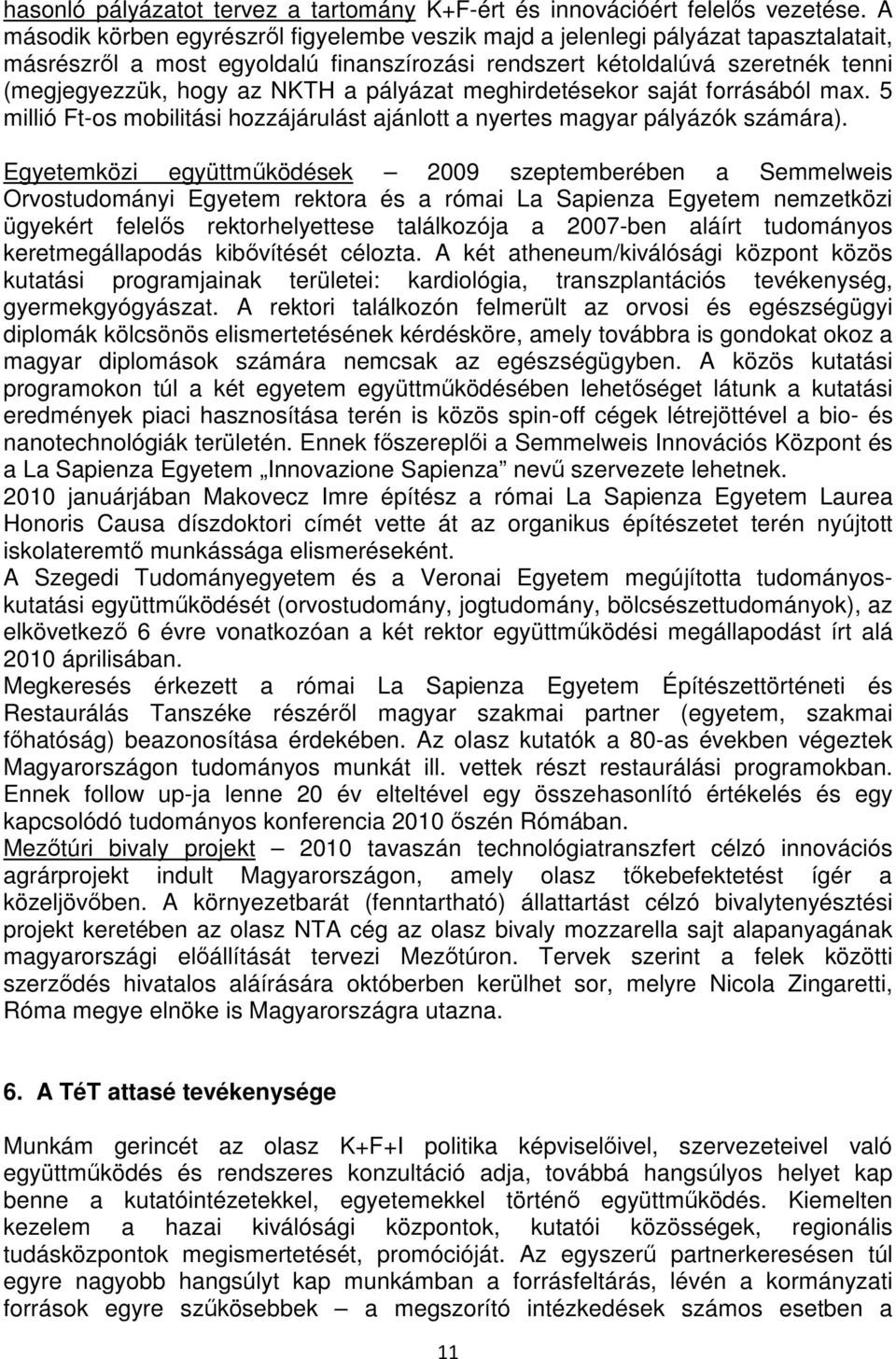 hasonló pályázatot tervez a tartomány K+F-ért és innovációért felelős vezetése. A második körben egyrészről figyelembe veszik majd a jelenlegi pályázat tapasztalatait, másrészről a most egyoldalú finanszírozási rendszert kétoldalúvá szeretnék tenni (megjegyezzük, hogy az NKTH a pályázat meghirdetésekor saját forrásából max. 5 millió Ft-os mobilitási hozzájárulást ajánlott a nyertes magyar pályázók számára).

Egyetemközi együttműködések – 2009 szeptemberében a Semmelweis Orvostudományi Egyetem rektora és a római La Sapienza Egyetem nemzetközi ügyekért felelős rektorhelyettese találkozója a 2007-ben aláírt tudományos keretmegállapodás kibővítését célozta. A két atheneum/kiválósági központ közös kutatási programjainak területei: kardiológia, transzplantációs tevékenység, gyermekgyógyászat. A rektori találkozón felmerült az orvosi és egészségügyi diplomák kölcsönös elismertetésének kérdésköre, amely továbbra is gondokat okoz a magyar diplomások számára nemcsak az egészségügyben. A közös kutatási programokon túl a két egyetem együttműködésében lehetőséget látunk a kutatási eredmények piaci hasznosítása terén is közös spin-off cégek létrejöttével a bio- és nanotechnológiák területén. Ennek főszereplői a Semmelweis Innovációs Központ és a La Sapienza Egyetem „Innovazione Sapienza” nevű szervezete lehetnek.
2010 januárjában Makovecz Imre építész a római La Sapienza Egyetem Laurea Honoris Causa díszdoktori címét vette át az organikus építészetet terén nyújtott iskolateremtő munkássága elismeréseként.
A Szegedi Tudományegyetem és a Veronai Egyetem megújította tudományos-kutatási együttműködését (orvostudomány, jogtudomány, bölcsészettudományok), az elkövetkező 6 évre vonatkozóan a két rektor együttműködési megállapodást írt alá 2010 áprilisában.
Megkeresés érkezett a római La Sapienza Egyetem Építészettörténeti és Restaurálás Tanszéke részéről magyar szakmai partner (egyetem, szakmai főhatóság) beazonosítása érdekében. Az olasz kutatók a 80-as években végeztek Magyarországon tudományos munkát ill. vettek részt restaurálási programokban. Ennek follow up-ja lenne 20 év elteltével egy összehasonlító értékelés és egy kapcsolódó tudományos konferencia 2010 őszén Rómában.
Mezőtúri bivaly projekt – 2010 tavaszán technológiatranszfert célzó innovációs agrárprojekt indult Magyarországon, amely olasz tőkebefektetést ígér a közeljövőben. A környezetbarát (fenntartható) állattartást célzó bivalytenyésztési projekt keretében az olasz NTA cég az olasz bivaly mozzarella sajt alapanyagának magyarországi előállítását tervezi Mezőtúron. Tervek szerint a felek közötti szerződés hivatalos aláírására októberben kerülhet sor, melyre Nicola Zingaretti, Róma megye elnöke is Magyarországra utazna.

6. A TéT attasé tevékenysége

Munkám gerincét az olasz K+F+I politika képviselőivel, szervezeteivel való együttműködés és rendszeres konzultáció adja, továbbá hangsúlyos helyet kap benne a kutatóintézetekkel, egyetemekkel történő együttműködés. Kiemelten kezelem a hazai kiválósági központok, kutatói közösségek, regionális tudásközpontok megismertetését, promócióját. Az egyszerű partnerkeresésen túl egyre nagyobb hangsúlyt kap munkámban a forrásfeltárás, lévén a kormányzati források egyre szűkösebbek – a megszorító intézkedések számos esetben a

11